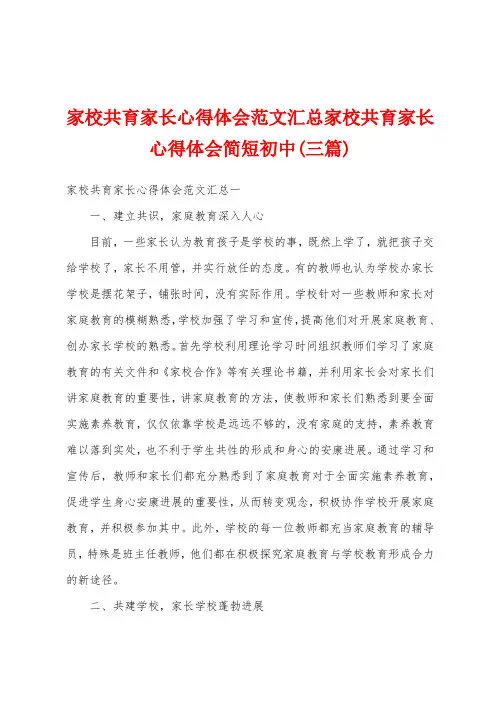 家校共育家长心得体会范文汇总家校共育家长心得体会简短初中(三篇)

家校共育家长心得体会范文汇总一

一、建立共识，家庭教育深入人心

目前，一些家长认为教育孩子是学校的事，既然上学了，就把孩子交给学校了，家长不用管，并实行放任的态度。有的教师也认为学校办家长学校是摆花架子，铺张时间，没有实际作用。学校针对一些教师和家长对家庭教育的模糊熟悉，学校加强了学习和宣传，提高他们对开展家庭教育、创办家长学校的熟悉。首先学校利用理论学习时间组织教师们学习了家庭教育的有关文件和《家校合作》等有关理论书籍，并利用家长会对家长们讲家庭教育的重要性，讲家庭教育的方法，使教师和家长们熟悉到要全面实施素养教育，仅仅依靠学校是远远不够的，没有家庭的支持，素养教育难以落到实处，也不利于学生共性的形成和身心的安康进展。通过学习和宣传后，教师和家长们都充分熟悉到了家庭教育对于全面实施素养教育，促进学生身心安康进展的重要性，从而转变观念，积极协作学校开展家庭教育，并积极参加其中。此外，学校的每一位教师都充当家庭教育的辅导员，特殊是班主任教师，他们都在积极探究家庭教育与学校教育形成合力的新途径。

二、共建学校，家长学校蓬勃进展